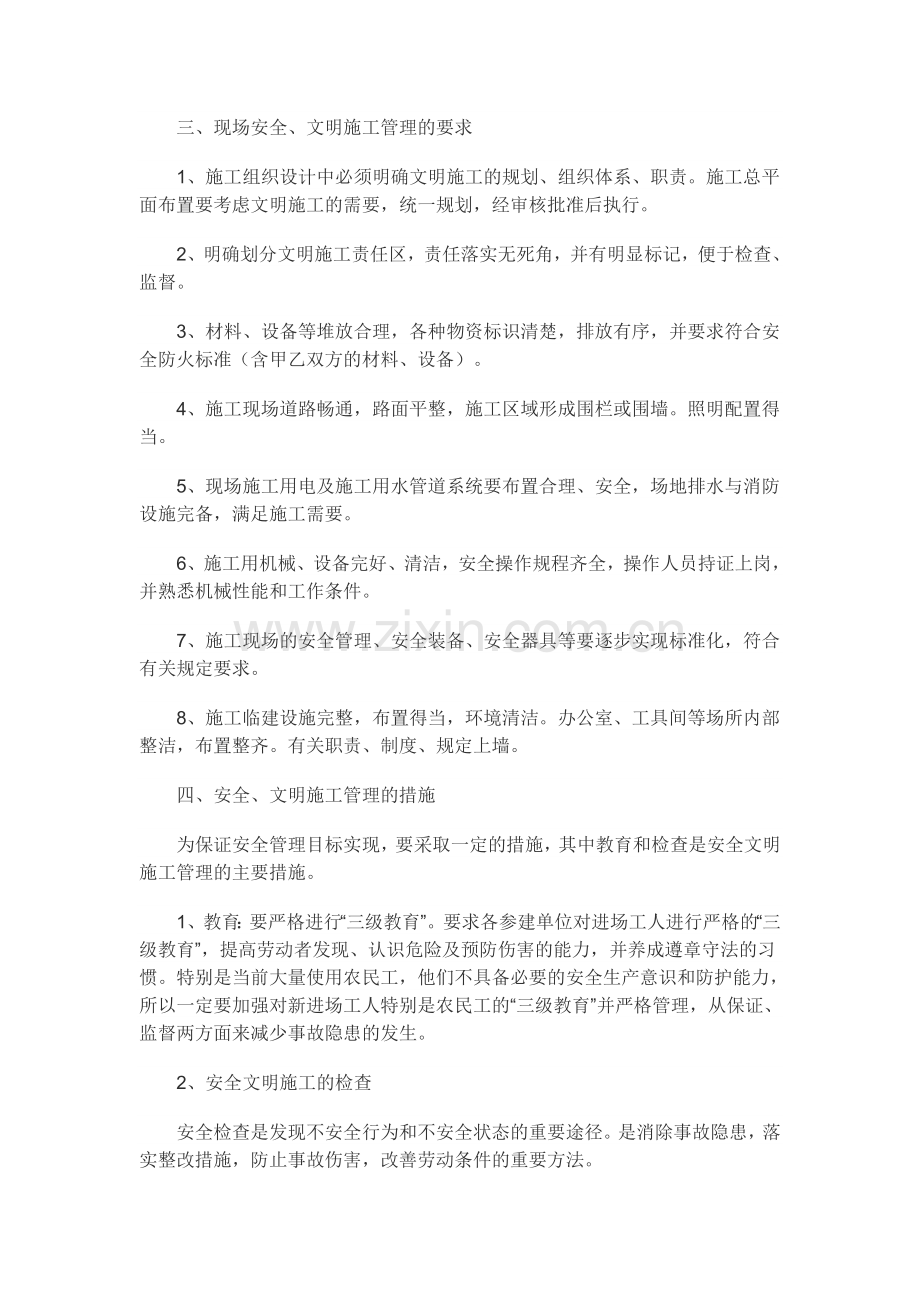 三、现场安全、文明施工管理的要求

1、施工组织设计中必须明确文明施工的规划、组织体系、职责。施工总平面布置要考虑文明施工的需要，统一规划，经审核批准后执行。

2、明确划分文明施工责任区，责任落实无死角，并有明显标记，便于检查、监督。

3、材料、设备等堆放合理，各种物资标识清楚，排放有序，并要求符合安全防火标准（含甲乙双方的材料、设备）。

4、施工现场道路畅通，路面平整，施工区域形成围栏或围墙。照明配置得当。

5、现场施工用电及施工用水管道系统要布置合理、安全，场地排水与消防设施完备，满足施工需要。

6、施工用机械、设备完好、清洁，安全操作规程齐全，操作人员持证上岗，并熟悉机械性能和工作条件。

7、施工现场的安全管理、安全装备、安全器具等要逐步实现标准化，符合有关规定要求。

8、施工临建设施完整，布置得当，环境清洁。办公室、工具间等场所内部整洁，布置整齐。有关职责、制度、规定上墙。

四、安全、文明施工管理的措施

为保证安全管理目标实现，要采取一定的措施，其中教育和检查是安全文明施工管理的主要措施。

1、教育:要严格进行“三级教育”。要求各参建单位对进场工人进行严格的“三级教育”，提高劳动者发现、认识危险及预防伤害的能力，并养成遵章守法的习惯。特别是当前大量使用农民工，他们不具备必要的安全生产意识和防护能力，所以一定要加强对新进场工人特别是农民工的“三级教育”并严格管理，从保证、监督两方面来减少事故隐患的发生。

2、安全文明施工的检查

安全检查是发现不安全行为和不安全状态的重要途径。是消除事故隐患，落实整改措施，防止事故伤害，改善劳动条件的重要方法。

www.zixin.com.cn